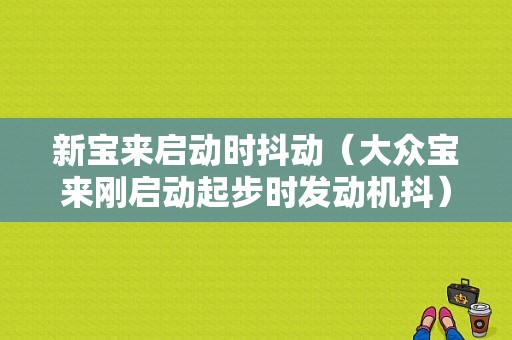 新宝来启动时抖动（大众宝来刚启动起步时发动机抖）